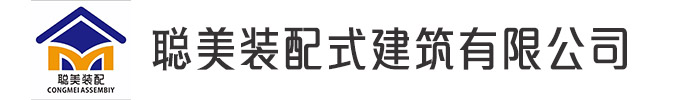 聪美装配
CONGMEI ASSEMBIY
聪美装配式建筑有限公司